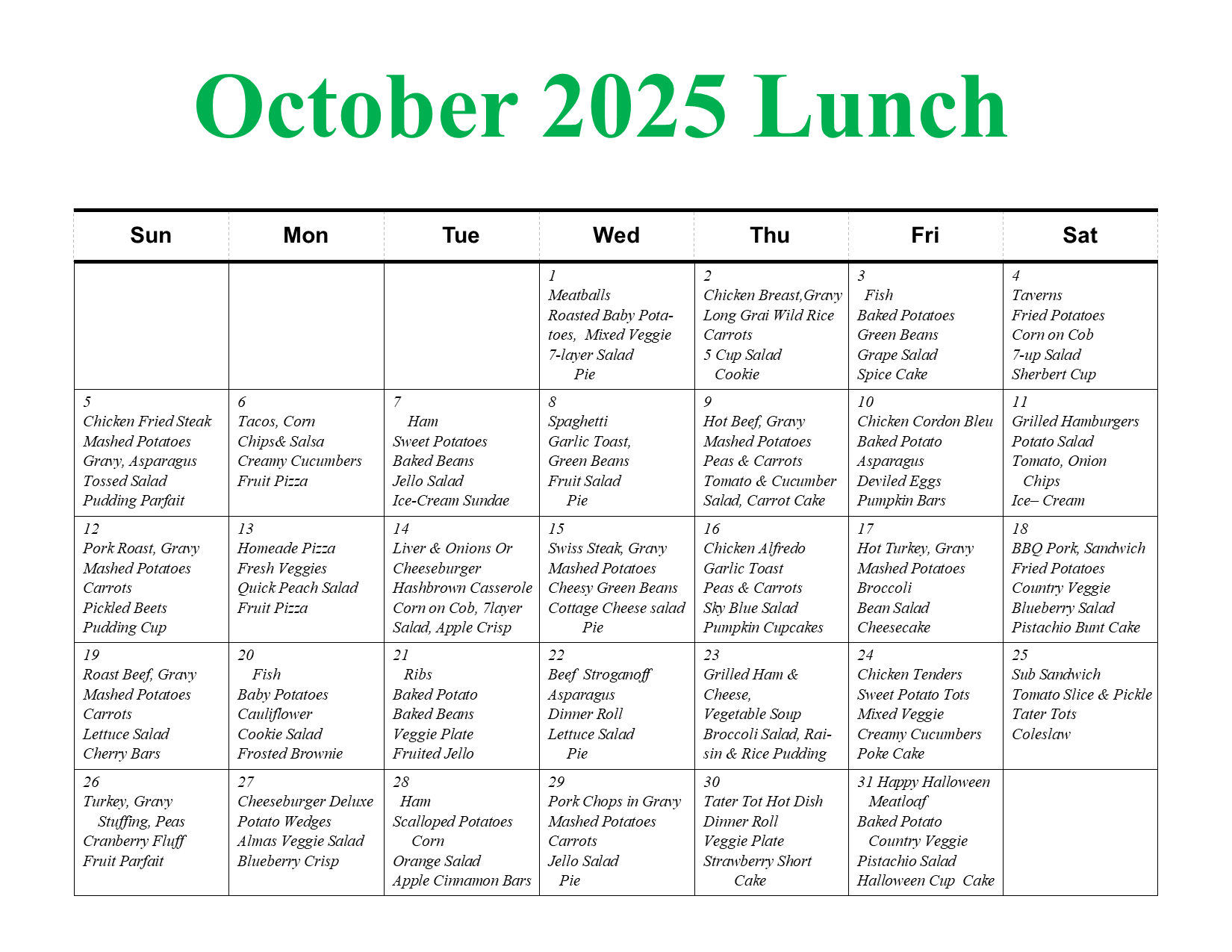 October 2025 Lunch

| Sun | Mon | Tue | Wed | Thu | Fri | Sat |
|---|---|---|---|---|---|---|
| | | | 1 Meatballs Roasted Baby Potatoes, Mixed Veggie 7-layer Salad Pie | 2 Chicken Breast,Gravy Long Grai Wild Rice Carrots 5 Cup Salad Cookie | 3 Fish Baked Potatoes Green Beans Grape Salad Spice Cake | 4 Taverns Fried Potatoes Corn on Cob 7-up Salad Sherbert Cup |
| 5 Chicken Fried Steak Mashed Potatoes Gravy, Asparagus Tossed Salad Pudding Parfait | 6 Tacos, Corn Chips& Salsa Creamy Cucumbers Fruit Pizza | 7 Ham Sweet Potatoes Baked Beans Jello Salad Ice-Cream Sundae | 8 Spaghetti Garlic Toast, Green Beans Fruit Salad Pie | 9 Hot Beef, Gravy Mashed Potatoes Peas & Carrots Tomato & Cucumber Salad, Carrot Cake | 10 Chicken Cordon Bleu Baked Potato Asparagus Deviled Eggs Pumpkin Bars | 11 Grilled Hamburgers Potato Salad Tomato, Onion Chips Ice– Cream |
| 12 Pork Roast, Gravy Mashed Potatoes Carrots Pickled Beets Pudding Cup | 13 Homeade Pizza Fresh Veggies Quick Peach Salad Fruit Pizza | 14 Liver & Onions Or Cheeseburger Hashbrown Casserole Corn on Cob, 7layer Salad, Apple Crisp | 15 Swiss Steak, Gravy Mashed Potatoes Cheesy Green Beans Cottage Cheese salad Pie | 16 Chicken Alfredo Garlic Toast Peas & Carrots Sky Blue Salad Pumpkin Cupcakes | 17 Hot Turkey, Gravy Mashed Potatoes Broccoli Bean Salad Cheesecake | 18 BBQ Pork, Sandwich Fried Potatoes Country Veggie Blueberry Salad Pistachio Bunt Cake |
| 19 Roast Beef, Gravy Mashed Potatoes Carrots Lettuce Salad Cherry Bars | 20 Fish Baby Potatoes Cauliflower Cookie Salad Frosted Brownie | 21 Ribs Baked Potato Baked Beans Veggie Plate Fruited Jello | 22 Beef Stroganoff Asparagus Dinner Roll Lettuce Salad Pie | 23 Grilled Ham & Cheese, Vegetable Soup Broccoli Salad, Raisin & Rice Pudding | 24 Chicken Tenders Sweet Potato Tots Mixed Veggie Creamy Cucumbers Poke Cake | 25 Sub Sandwich Tomato Slice & Pickle Tater Tots Coleslaw |
| 26 Turkey, Gravy Stuffing, Peas Cranberry Fluff Fruit Parfait | 27 Cheeseburger Deluxe Potato Wedges Almas Veggie Salad Blueberry Crisp | 28 Ham Scalloped Potatoes Corn Orange Salad Apple Cinnamon Bars | 29 Pork Chops in Gravy Mashed Potatoes Carrots Jello Salad Pie | 30 Tater Tot Hot Dish Dinner Roll Veggie Plate Strawberry Short Cake | 31 Happy Halloween Meatloaf Baked Potato Country Veggie Pistachio Salad Halloween Cup Cake | |